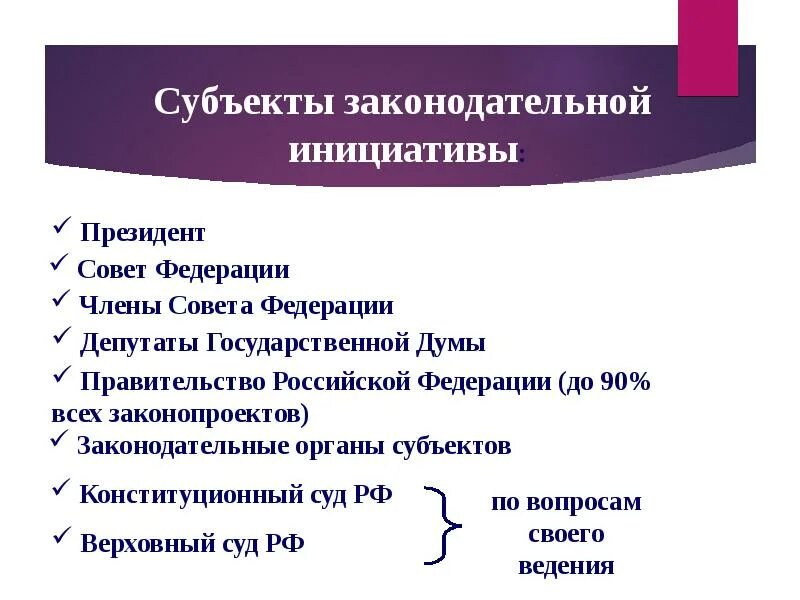 Субъекты законодательной инициативы:

✓ Президент
✓ Совет Федерации
✓ Члены Совета Федерации
✓ Депутаты Государственной Думы
✓ Правительство Российской Федерации (до 90% всех законопроектов)
✓ Законодательные органы субъектов
✓ Конституционный суд РФ
✓ Верховный суд РФ

по вопросам своего ведения